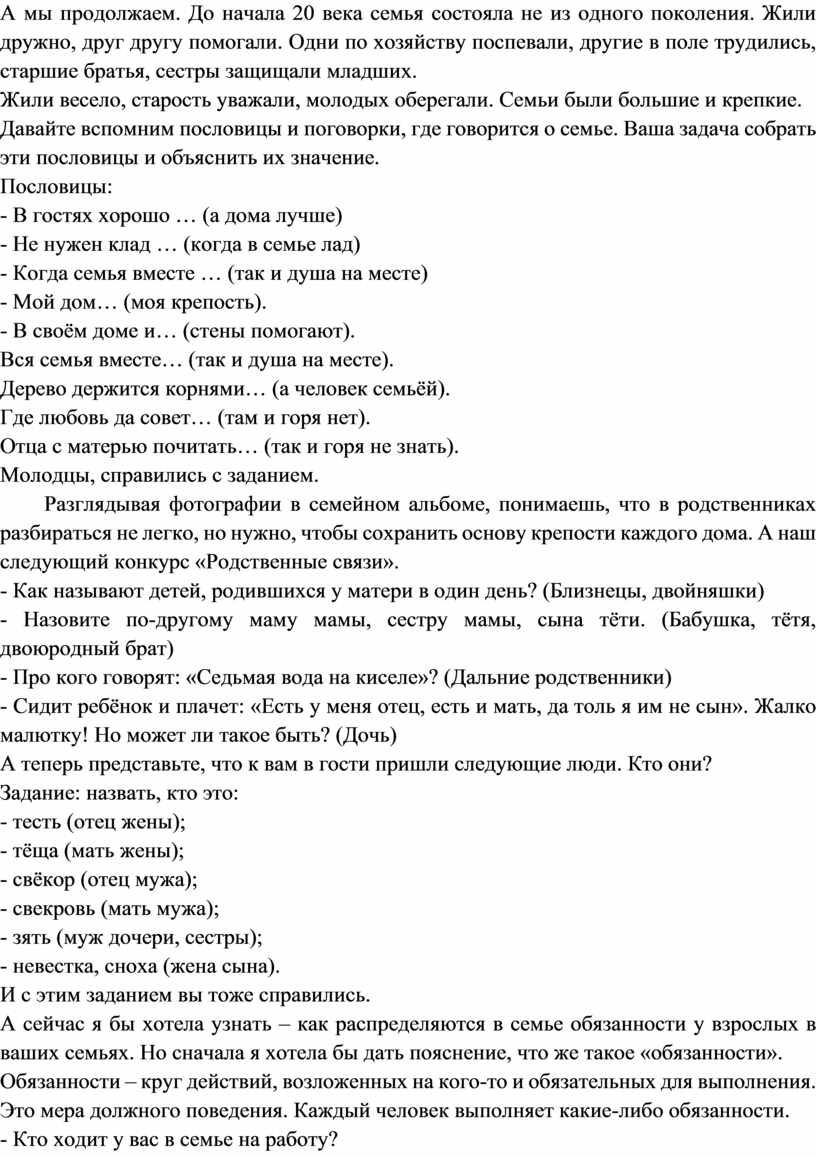 А мы продолжаем. До начала 20 века семья состояла не из одного поколения. Жили дружно, друг другу помогали. Одни по хозяйству поспевали, другие в поле трудились, старшие братья, сестры защищали младших.
Жили весело, старость уважали, молодых оберегали. Семьи были большие и крепкие.
Давайте вспомним пословицы и поговорки, где говорится о семье. Ваша задача собрать эти пословицы и объяснить их значение.
Пословицы:
- В гостях хорошо … (а дома лучше)
- Не нужен клад … (когда в семье лад)
- Когда семья вместе … (так и душа на месте)
- Мой дом… (моя крепость).
- В своём доме и… (стены помогают).
Вся семья вместе… (так и душа на месте).
Дерево держится корнями… (а человек семьёй).
Где любовь да совет… (там и горя нет).
Отца с матерью почитать… (так и горя не знать).
Молодцы, справились с заданием.
Разглядывая фотографии в семейном альбоме, понимаешь, что в родственниках разбираться не легко, но нужно, чтобы сохранить основу крепости каждого дома. А наш следующий конкурс «Родственные связи».
- Как называют детей, родившихся у матери в один день? (Близнецы, двойняшки)
- Назовите по-другому маму мамы, сестру мамы, сына тёти. (Бабушка, тётя, двоюродный брат)
- Про кого говорят: «Седьмая вода на киселе»? (Дальние родственники)
- Сидит ребёнок и плачет: «Есть у меня отец, есть и мать, да толь я им не сын». Жалко малютку! Но может ли такое быть? (Дочь)
А теперь представьте, что к вам в гости пришли следующие люди. Кто они?
Задание: назвать, кто это:
- тесть (отец жены);
- тёща (мать жены);
- свёкор (отец мужа);
- свекровь (мать мужа);
- зять (муж дочери, сестры);
- невестка, сноха (жена сына).
И с этим заданием вы тоже справились.
А сейчас я бы хотела узнать – как распределяются в семье обязанности у взрослых в ваших семьях. Но сначала я хотела бы дать пояснение, что же такое «обязанности».
Обязанности – круг действий, возложенных на кого-то и обязательных для выполнения. Это мера должного поведения. Каждый человек выполняет какие-либо обязанности.
- Кто ходит у вас в семье на работу?